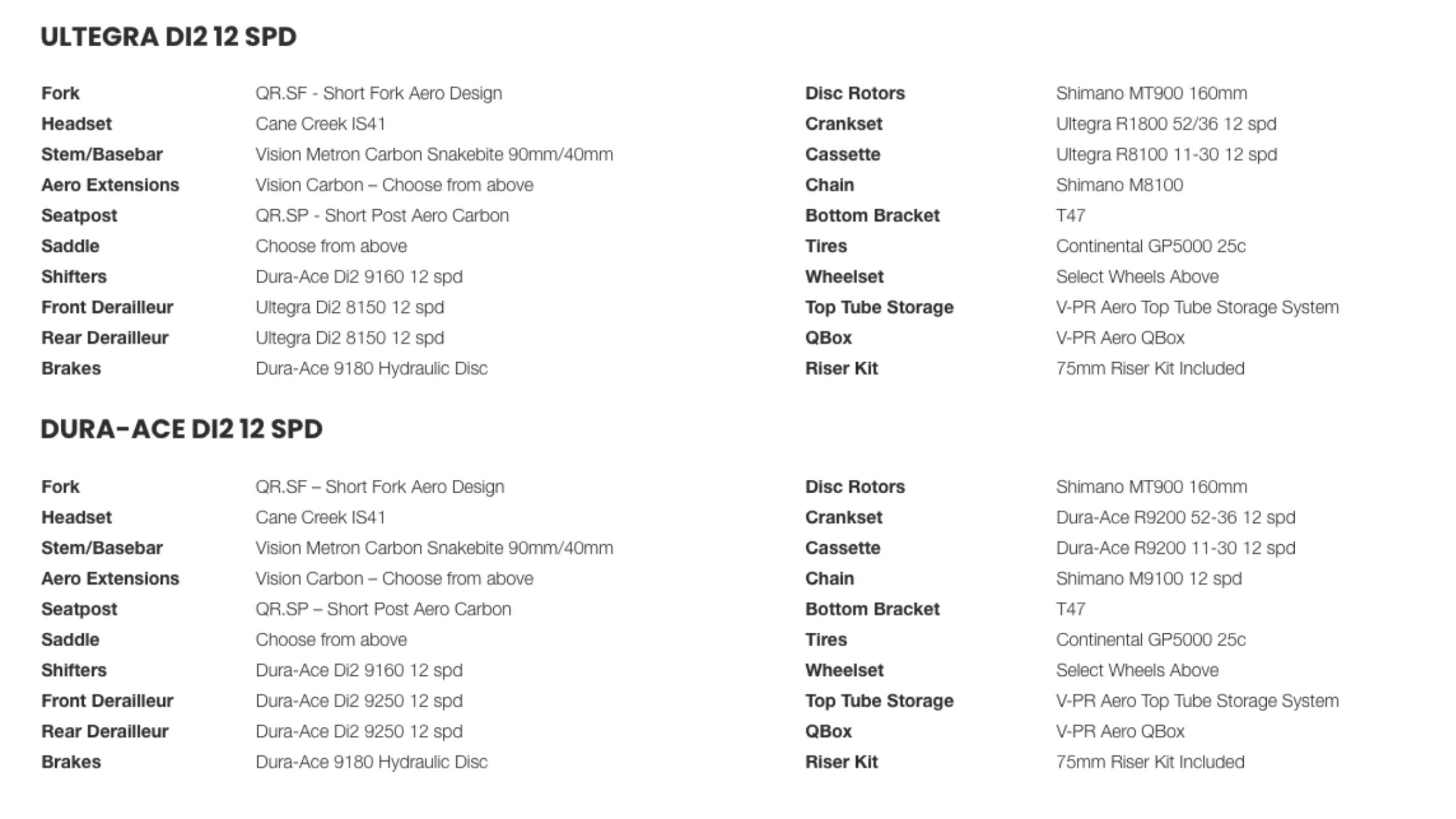 ULTEGRA DI2 12 SPD

| | |
|---|---|
| Fork | QR.SF - Short Fork Aero Design |
| Headset | Cane Creek IS41 |
| Stem/Basebar | Vision Metron Carbon Snakebite 90mm/40mm |
| Aero Extensions | Vision Carbon – Choose from above |
| Seatpost | QR.SP - Short Post Aero Carbon |
| Saddle | Choose from above |
| Shifters | Dura-Ace Di2 9160 12 spd |
| Front Derailleur | Ultegra Di2 8150 12 spd |
| Rear Derailleur | Ultegra Di2 8150 12 spd |
| Brakes | Dura-Ace 9180 Hydraulic Disc |

| | |
|---|---|
| Disc Rotors | Shimano MT900 160mm |
| Crankset | Ultegra R1800 52/36 12 spd |
| Cassette | Ultegra R8100 11-30 12 spd |
| Chain | Shimano M8100 |
| Bottom Bracket | T47 |
| Tires | Continental GP5000 25c |
| Wheelset | Select Wheels Above |
| Top Tube Storage | V-PR Aero Top Tube Storage System |
| QBox | V-PR Aero QBox |
| Riser Kit | 75mm Riser Kit Included |

DURA-ACE DI2 12 SPD

| | |
|---|---|
| Fork | QR.SF – Short Fork Aero Design |
| Headset | Cane Creek IS41 |
| Stem/Basebar | Vision Metron Carbon Snakebite 90mm/40mm |
| Aero Extensions | Vision Carbon – Choose from above |
| Seatpost | QR.SP – Short Post Aero Carbon |
| Saddle | Choose from above |
| Shifters | Dura-Ace Di2 9160 12 spd |
| Front Derailleur | Dura-Ace Di2 9250 12 spd |
| Rear Derailleur | Dura-Ace Di2 9250 12 spd |
| Brakes | Dura-Ace 9180 Hydraulic Disc |

| | |
|---|---|
| Disc Rotors | Shimano MT900 160mm |
| Crankset | Dura-Ace R9200 52-36 12 spd |
| Cassette | Dura-Ace R9200 11-30 12 spd |
| Chain | Shimano M9100 12 spd |
| Bottom Bracket | T47 |
| Tires | Continental GP5000 25c |
| Wheelset | Select Wheels Above |
| Top Tube Storage | V-PR Aero Top Tube Storage System |
| QBox | V-PR Aero QBox |
| Riser Kit | 75mm Riser Kit Included |